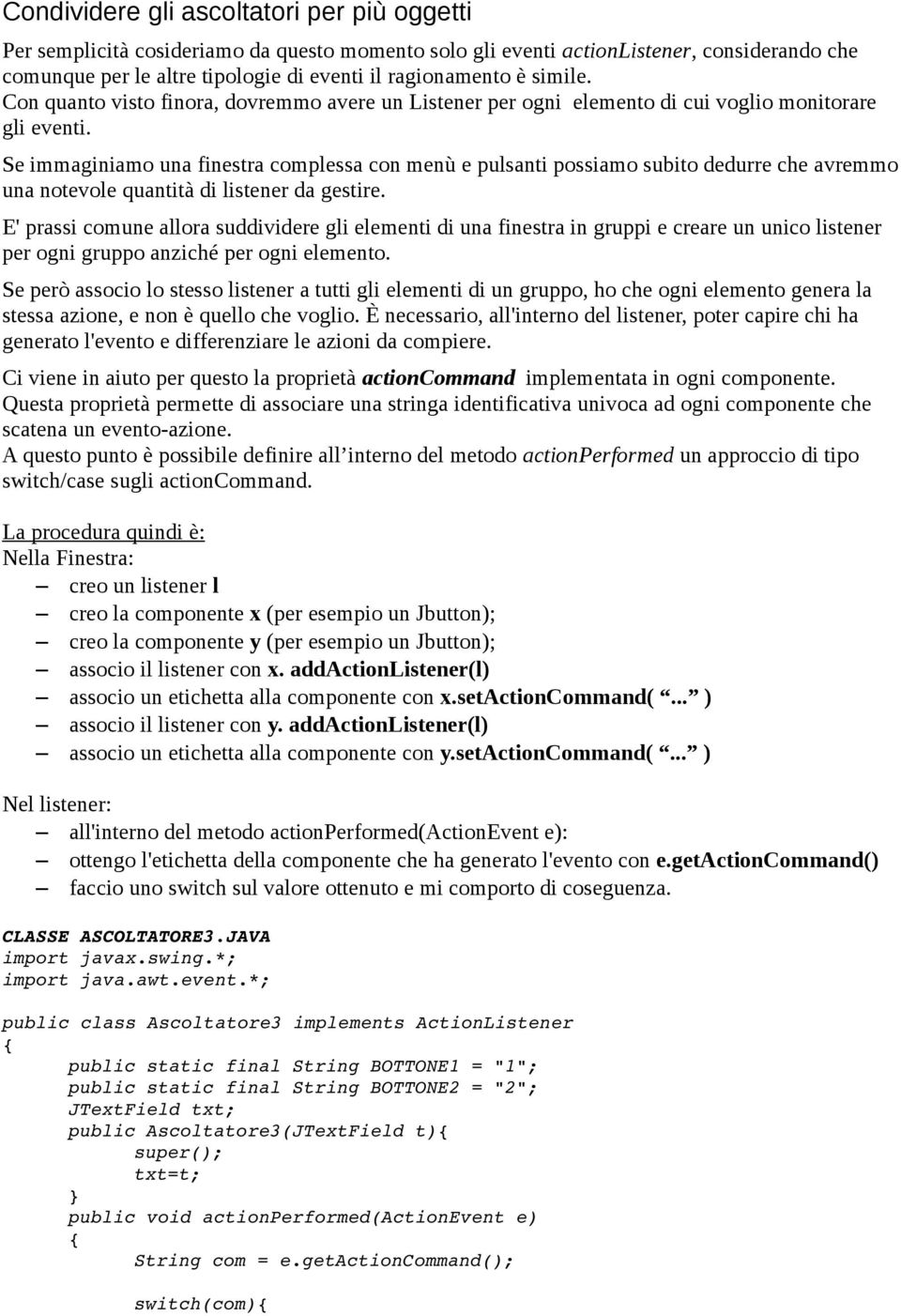 Condividere gli ascoltatori per più oggetti

Per semplicità cosideriamo da questo momento solo gli eventi actionListener, considerando che comunque per le altre tipologie di eventi il ragionamento è simile.
Con quanto visto finora, dovremmo avere un Listener per ogni elemento di cui voglio monitorare gli eventi.

Se immaginiamo una finestra complessa con menù e pulsanti possiamo subito dedurre che avremmo una notevole quantità di listener da gestire.

E' prassi comune allora suddividere gli elementi di una finestra in gruppi e creare un unico listener per ogni gruppo anziché per ogni elemento.

Se però associo lo stesso listener a tutti gli elementi di un gruppo, ho che ogni elemento genera la stessa azione, e non è quello che voglio. È necessario, all'interno del listener, poter capire chi ha generato l'evento e differenziare le azioni da compiere.

Ci viene in aiuto per questo la proprietà actionCommand implementata in ogni componente.
Questa proprietà permette di associare una stringa identificativa univoca ad ogni componente che scatena un evento-azione.
A questo punto è possibile definire all'interno del metodo actionPerformed un approccio di tipo switch/case sugli actionCommand.

La procedura quindi è:
Nella Finestra:
– creo un listener l
– creo la componente x (per esempio un Jbutton);
– creo la componente y (per esempio un Jbutton);
– associo il listener con x. addActionListener(l)
– associo un etichetta alla componente con x.setActionCommand( "..." )
– associo il listener con y. addActionListener(l)
– associo un etichetta alla componente con y.setActionCommand( "..." )

Nel listener:
– all'interno del metodo actionPerformed(ActionEvent e):
– ottengo l'etichetta della componente che ha generato l'evento con e.getActionCommand()
– faccio uno switch sul valore ottenuto e mi comporto di coseguenza.

CLASSE ASCOLTATORE3.JAVA
import javax.swing.*;
import java.awt.event.*;

public class Ascoltatore3 implements ActionListener
{
public static final String BOTTONE1 = "1";
public static final String BOTTONE2 = "2";
JTextField txt;
public Ascoltatore3(JTextField t){
super();
txt=t;
}
public void actionPerformed(ActionEvent e)
{
String com = e.getActionCommand();

switch(com){